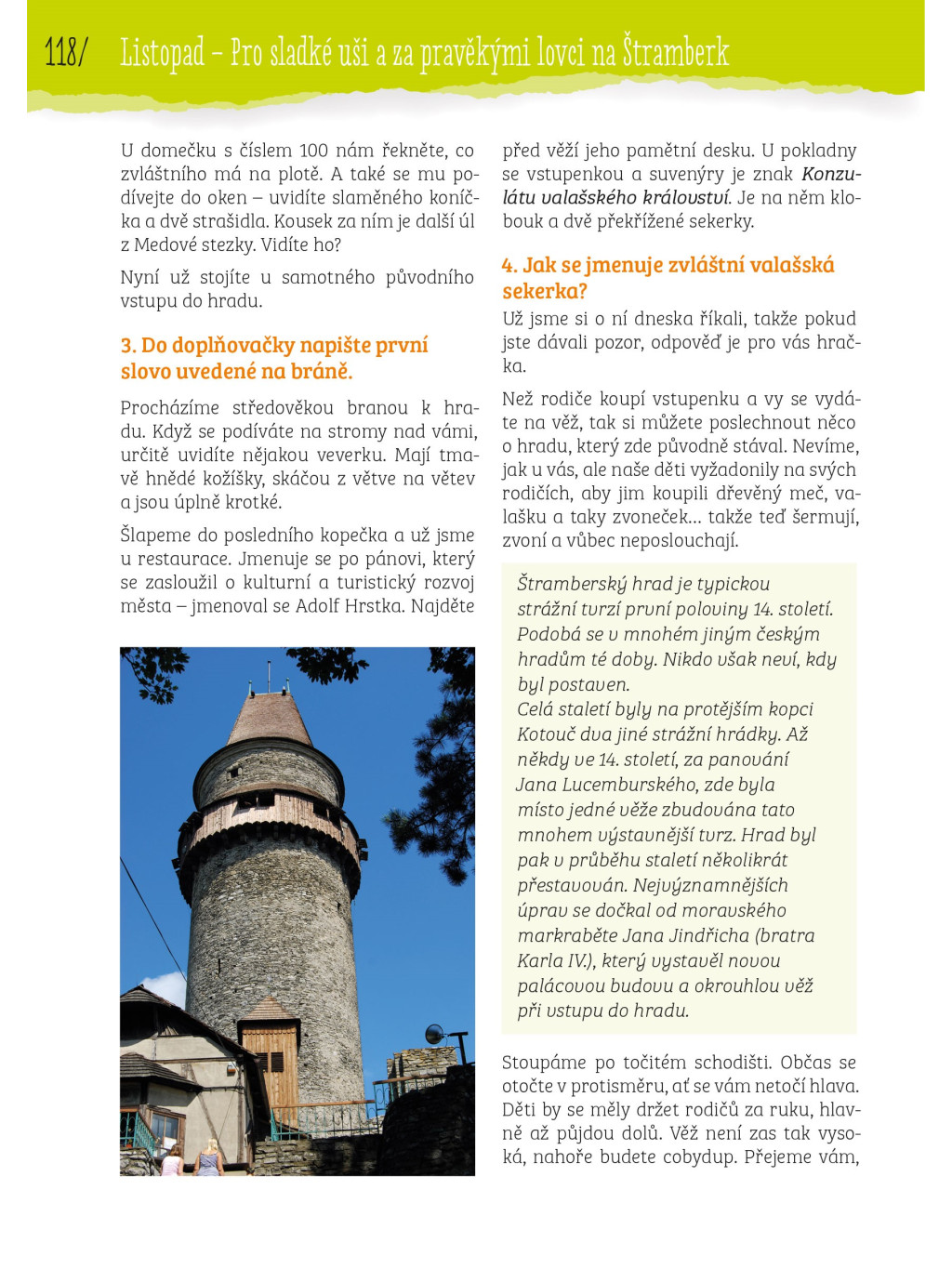 118/ Listopad – Pro sladké uši a za pravěkými lovci na Štramberk

U domečku s číslem 100 nám řekněte, co zvláštního má na plotě. A také se mu podívejte do oken – uvidíte slaměného koníčka a dvě strašidla. Kousek za ním je další úl z Medové stezky. Vidíte ho?

Nyní už stojíte u samotného původního vstupu do hradu.

3. Do doplňovačky napište první slovo uvedené na bráně.

Procházíme středověkou branou k hradu. Když se podíváte na stromy nad vámi, určitě uvidíte nějakou veverku. Mají tmavě hnědé kožíšky, skáčou z větve na větev a jsou úplně krotké.

Šlapeme do posledního kopečka a už jsme u restaurace. Jmenuje se po pánovi, který se zasloužil o kulturní a turistický rozvoj města – jmenoval se Adolf Hrstka. Najděte před věží jeho pamětní desku. U pokladny se vstupenkou a suvenýry je znak Konzulátu valašského království. Je na něm klobouk a dvě překřížené sekerky.

4. Jak se jmenuje zvláštní valašská sekerka?

Už jsme si o ní dneska říkali, takže pokud jste dávali pozor, odpověď je pro vás hračka.

Než rodiče koupí vstupenku a vy se vydáte na věž, tak si můžete poslechnout něco o hradu, který zde původně stával. Nevíme, jak u vás, ale naše děti vyžadonily na svých rodičích, aby jim koupili dřevěný meč, valašku a taky zvoneček... takže teď šermují, zvoní a vůbec neposlouchají.

Štramberský hrad je typickou strážní turzí první poloviny 14. století. Podobá se v mnohém jiným českým hradům té doby. Nikdo však neví, kdy byl postaven.
Celá staletí byly na protějším kopci Kotouč dva jiné strážní hrádky. Až někdy ve 14. století, za panování Jana Lucemburského, zde byla místo jedné věže zbudována tato mnohem výstavnější turz. Hrad byl pak v průběhu staletí několikrát přestavován. Nejvýznamnějších úprav se dočkal od moravského markraběte Jana Jindřicha (bratra Karla IV.), který vystavěl novou palácovou budovu a okrouhlou věž při vstupu do hradu.

Stoupáme po točitém schodišti. Občas se otočte v protisměru, ať se vám netočí hlava. Děti by se měly držet rodičů za ruku, hlavně až půjdou dolů. Věž není zas tak vysoká, nahoře budete cobydup. Přejeme vám,